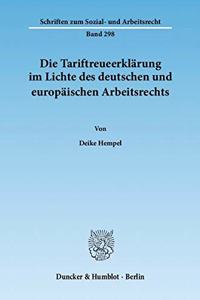 Schriften zum Sozial- und Arbeitsrecht
Band 298

Die Tariftreueerklärung im Lichte des deutschen und europäischen Arbeitsrechts

Von

Deike Hempel

Duncker & Humblot · Berlin